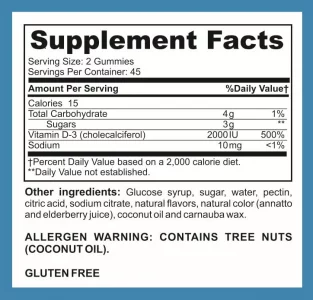 Supplement Facts

Serving Size: 2 Gummies
Servings Per Container: 45

| Amount Per Serving | | %Daily Value† |
|---|---|---|
| Calories 15 | | |
| Total Carbohydrate | 4g | 1% |
| Sugars | 3g | ** |
| Vitamin D-3 (cholecalciferol) | 2000 IU | 500% |
| Sodium | 10mg | <1% |

†Percent Daily Value based on a 2,000 calorie diet.
**Daily Value not established.

Other ingredients: Glucose syrup, sugar, water, pectin, citric acid, sodium citrate, natural flavors, natural color (annatto and elderberry juice), coconut oil and carnauba wax.

ALLERGEN WARNING: CONTAINS TREE NUTS (COCONUT OIL).

GLUTEN FREE